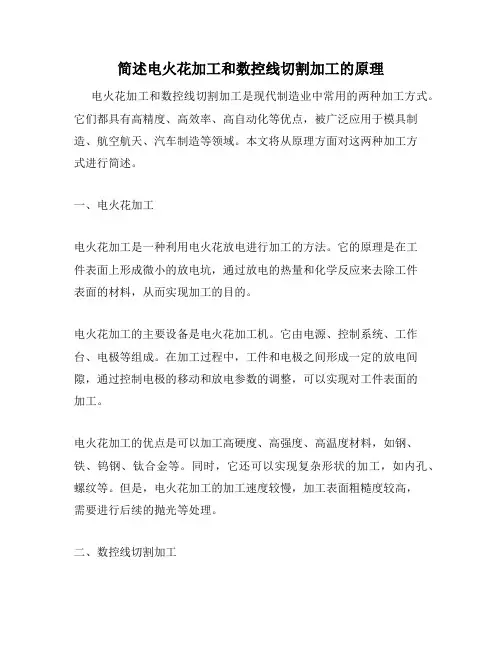 简述电火花加工和数控线切割加工的原理

电火花加工和数控线切割加工是现代制造业中常用的两种加工方式。它们都具有高精度、高效率、高自动化等优点，被广泛应用于模具制造、航空航天、汽车制造等领域。本文将从原理方面对这两种加工方式进行简述。

一、电火花加工

电火花加工是一种利用电火花放电进行加工的方法。它的原理是在工件表面上形成微小的放电坑，通过放电的热量和化学反应来去除工件表面的材料，从而实现加工的目的。

电火花加工的主要设备是电火花加工机。它由电源、控制系统、工作台、电极等组成。在加工过程中，工件和电极之间形成一定的放电间隙，通过控制电极的移动和放电参数的调整，可以实现对工件表面的加工。

电火花加工的优点是可以加工高硬度、高强度、高温度材料，如钢、铁、钨钢、钛合金等。同时，它还可以实现复杂形状的加工，如内孔、螺纹等。但是，电火花加工的加工速度较慢，加工表面粗糙度较高，需要进行后续的抛光等处理。

二、数控线切割加工